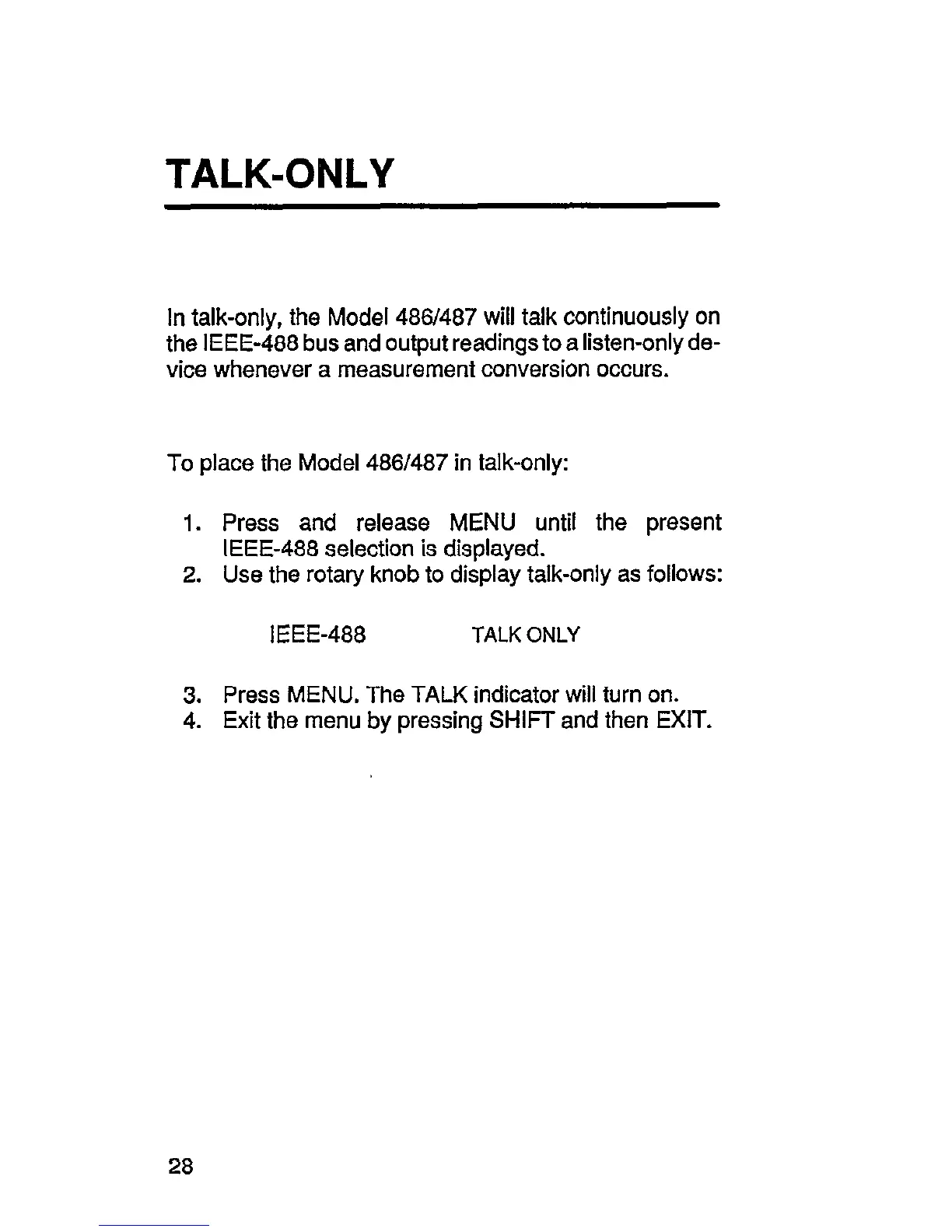 TALK-ONLY

In talk-only, the Model 486/487 will talk continuously on the IEEE-488 bus and output readings to a listen-only device whenever a measurement conversion occurs.

To place the Model 486/487 in talk-only:

1. Press and release MENU until the present IEEE-488 selection is displayed.
2. Use the rotary knob to display talk-only as follows:

IEEE-488 TALK ONLY

3. Press MENU. The TALK indicator will turn on.
4. Exit the menu by pressing SHIFT and then EXIT.

28